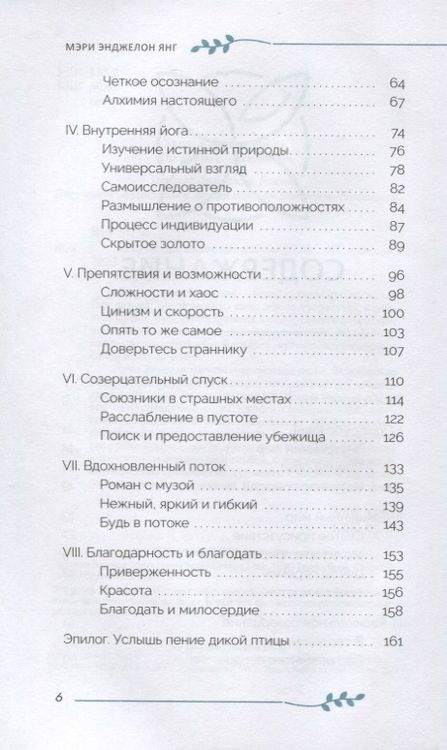 МЭРИ ЭНДЖЕЛОН ЯНГ

Четкое осознание 64
Алхимия настоящего 67

IV. Внутренняя йога 74
Изучение истинной природы 76
Универсальный взгляд 78
Самоисследователь 82
Размышление о противоположностях 84
Процесс индивидуации 87
Скрытое золото 89

V. Препятствия и возможности 96
Сложности и хаос 98
Цинизм и скорость 100
Опять то же самое 103
Доверьтесь страннику 107

VI. Созерцательный спуск 110
Союзники в страшных местах 114
Расслабление в пустоте 122
Поиск и предоставление убежища 126

VII. Вдохновленный поток 133
Роман с музой 135
Нежный, яркий и гибкий 139
Будь в потоке 143

VIII. Благодарность и благодать 153
Приверженность 155
Красота 156
Благодать и милосердие 158

Эпилог. Услышь пение дикой птицы 161

6